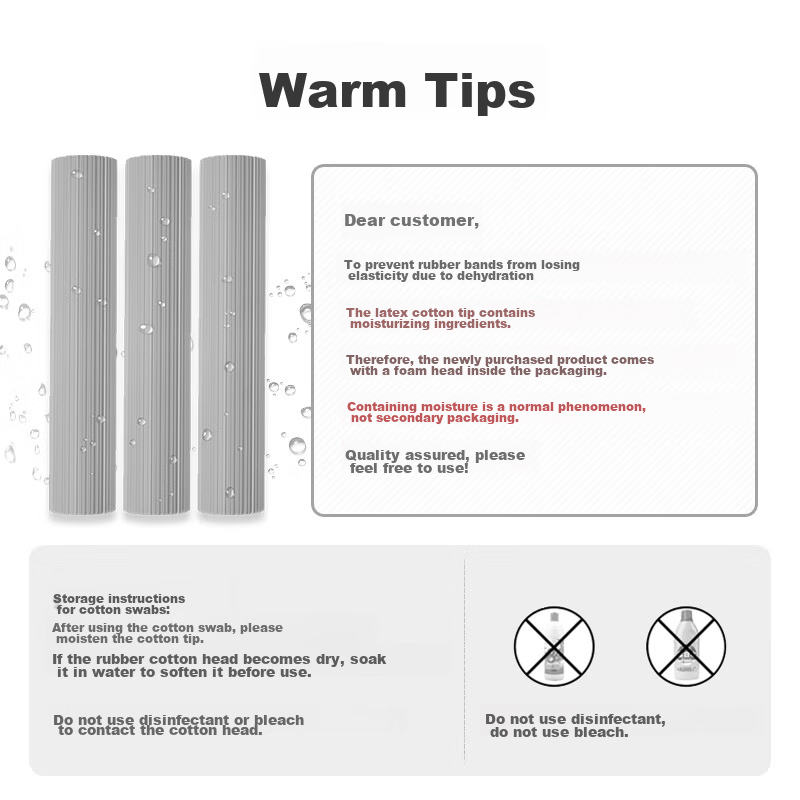 Warm Tips

Dear customer,

To prevent rubber bands from losing elasticity due to dehydration

The latex cotton tip contains moisturizing ingredients.

Therefore, the newly purchased product comes with a foam head inside the packaging.

Containing moisture is a normal phenomenon, not secondary packaging.

Quality assured, please feel free to use!

Storage instructions for cotton swabs:

After using the cotton swab, please moisten the cotton tip.

If the rubber cotton head becomes dry, soak it in water to soften it before use.

Do not use disinfectant or bleach to contact the cotton head.

Do not use disinfectant, do not use bleach.